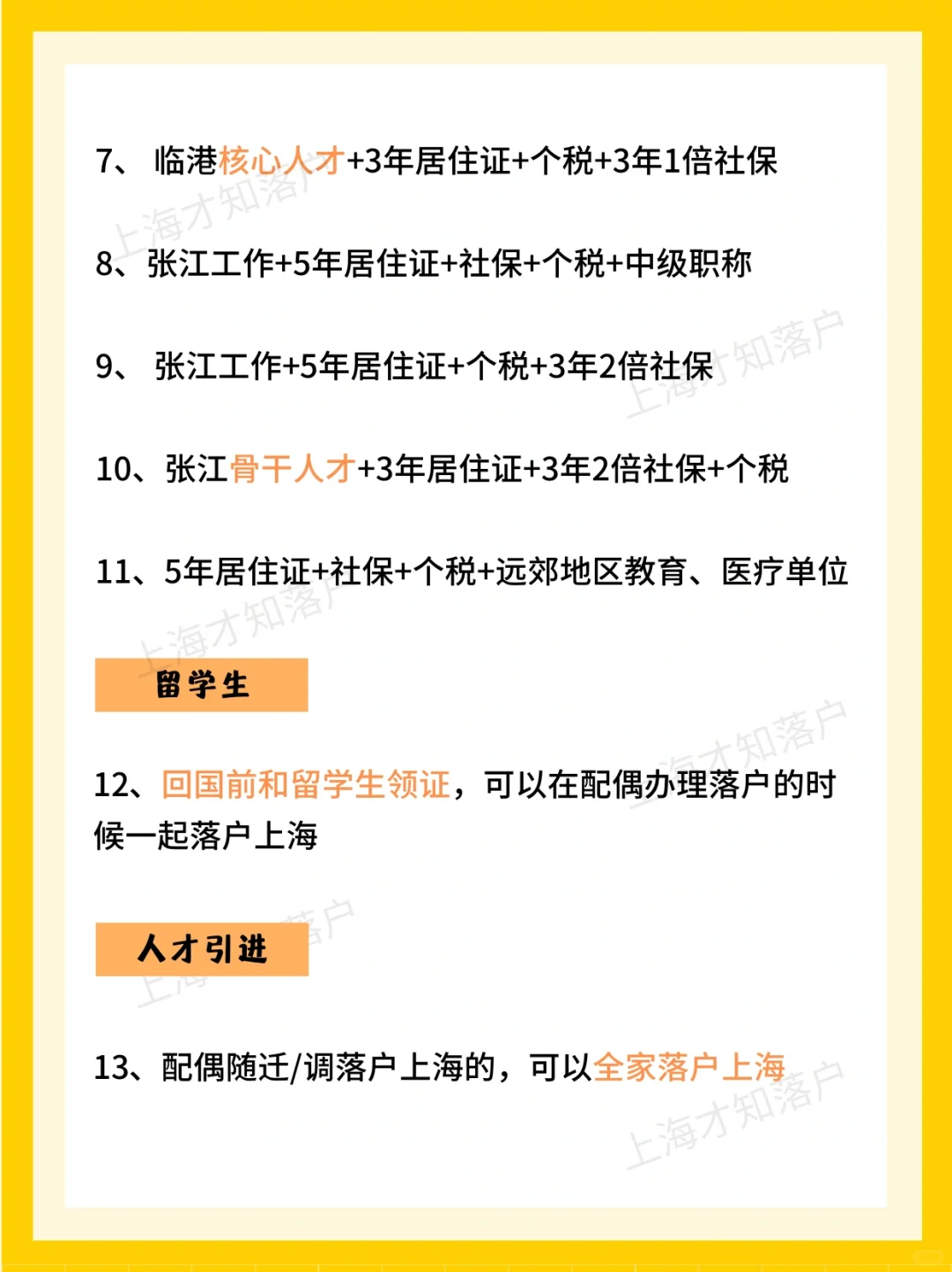 7、 临港核心人才+3年居住证+个税+3年1倍社保

8、张江工作+5年居住证+社保+个税+中级职称

9、 张江工作+5年居住证+个税+3年2倍社保

10、张江骨干人才+3年居住证+3年2倍社保+个税

11、5年居住证+社保+个税+远郊地区教育、医疗单位

留学生

12、回国前和留学生领证，可以在配偶办理落户的时候一起落户上海

人才引进

13、配偶随迁/调落户上海的，可以全家落户上海

上海才知落户